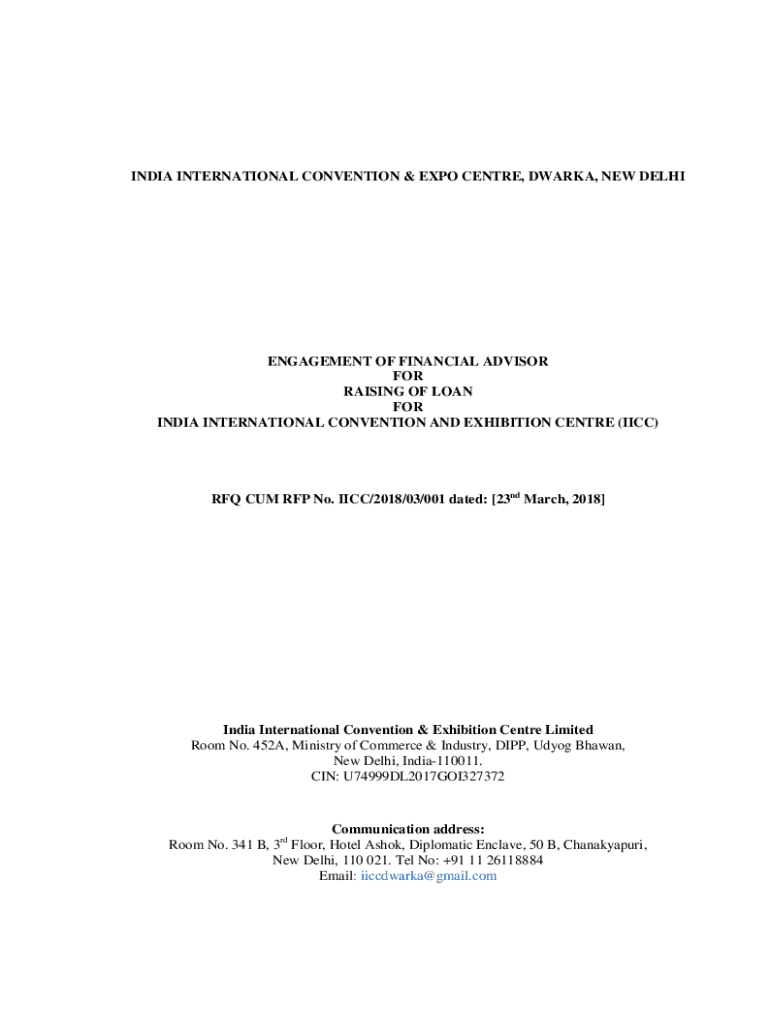 INDIA INTERNATIONAL CONVENTION & EXPO CENTRE, DWARKA, NEW DELHI

ENGAGEMENT OF FINANCIAL ADVISOR
FOR
RAISING OF LOAN
FOR
INDIA INTERNATIONAL CONVENTION AND EXHIBITION CENTRE (IICC)

RFQ CUM RFP No. IICC/2018/03/001 dated: [23$^{nd}$ March, 2018]

India International Convention & Exhibition Centre Limited
Room No. 452A, Ministry of Commerce & Industry, DIPP, Udyog Bhawan, New Delhi, India-110011.
CIN: U74999DL2017GOI327372

Communication address:
Room No. 341 B, 3$^{rd}$ Floor, Hotel Ashok, Diplomatic Enclave, 50 B, Chanakyapuri, New Delhi, 110 021. Tel No: +91 11 26118884
Email: iiccdwarka@gmail.com